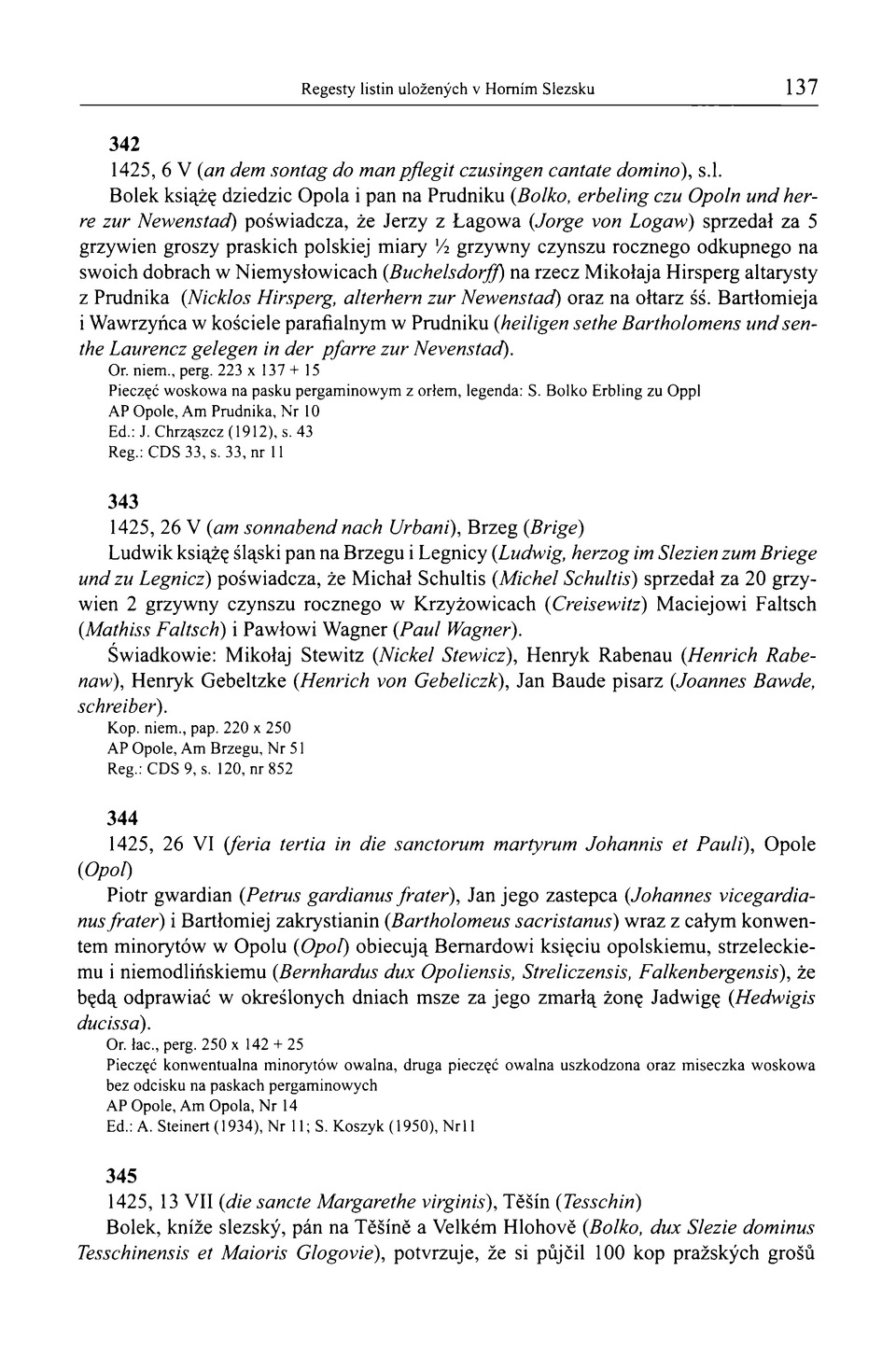 Regesty listin uložených v Horním Slezsku 137

342

1425, 6 V (an dem sontag do man pflegit czusingen cantate domino), s.l.

Bolek książę dziedzic Opola i pan na Prudniku (Bolko, erbeling czu Opoln und herre zur Newenstad) poświadcza, że Jerzy z Łagowa (Jorge von Logaw) sprzedał za 5 grzywien groszy praskich polskiej miary ½ grzywny czynszu rocznego odkupnego na swoich dobrach w Niemysłowicach (Buchelsdorff) na rzecz Mikołaja Hirsperg altarysty z Prudnika (Nicklos Hirsperg, alterhern zur Newenstad) oraz na ołtarz śś. Bartłomieja i Wawrzyńca w kościele parafialnym w Prudniku (heiligen sethe Bartholomens und senthe Laurencz gelegen in der pfarre zur Nevenstad).

Or. niem., perg. 223 x 137 + 15
Pieczęć woskowa na pasku pergaminowym z orłem, legenda: S. Bolko Erbling zu Oppl
AP Opole, Am Prudnika, Nr 10
Ed.: J. Chrząszcz (1912), s. 43
Reg.: CDS 33, s. 33, nr 11

343

1425, 26 V (am sonnabend nach Urbani), Brzeg (Brige)

Ludwik książę śląski pan na Brzegu i Legnicy (Ludwig, herzog im Slezien zum Briege und zu Legnicz) poświadcza, że Michał Schultis (Michel Schultis) sprzedał za 20 grzywien 2 grzywny czynszu rocznego w Krzyżowicach (Creisewitz) Maciejowi Faltsch (Mathiss Faltsch) i Pawłowi Wagner (Paul Wagner).

Świadkowie: Mikołaj Stewitz (Nickel Stewicz), Henryk Rabenau (Henrich Rabenaw), Henryk Gebeltzke (Henrich von Gebeliczk), Jan Baude pisarz (Joannes Bawde, schreiber).

Kop. niem., pap. 220 x 250
AP Opole, Am Brzegu, Nr 51
Reg.: CDS 9, s. 120, nr 852

344

1425, 26 VI (feria tertia in die sanctorum martyrum Johannis et Pauli), Opole (Opol)

Piotr gwardian (Petrus gardianus frater), Jan jego zastepca (Johannes vicegardianus frater) i Bartłomiej zakrystianin (Bartholomeus sacristanus) wraz z całym konwentem minorytów w Opolu (Opol) obiecują Bernardowi księciu opolskiemu, strzeleckiemu i niemodlińskiemu (Bernhardus dux Opoliensis, Streliczensis, Falkenbergensis), że będą odprawiać w określonych dniach msze za jego zmarłą żonę Jadwigę (Hedwigis ducissa).

Or. łac., perg. 250 x 142 + 25
Pieczęć konwentualna minorytów owalna, druga pieczęć owalna uszkodzona oraz miseczka woskowa bez odcisku na paskach pergaminowych
AP Opole, Am Opola, Nr 14
Ed.: A. Steinert (1934), Nr 11; S. Koszyk (1950), Nr11

345

1425, 13 VII (die sancte Margarethe virginis), Těšín (Tesschin)

Bolek, kníže slezský, pán na Těšíně a Velkém Hlohově (Bolko, dux Slezie dominus Tesschinensis et Maioris Glogovie), potvrzuje, že si půjčil 100 kop pražských grošů